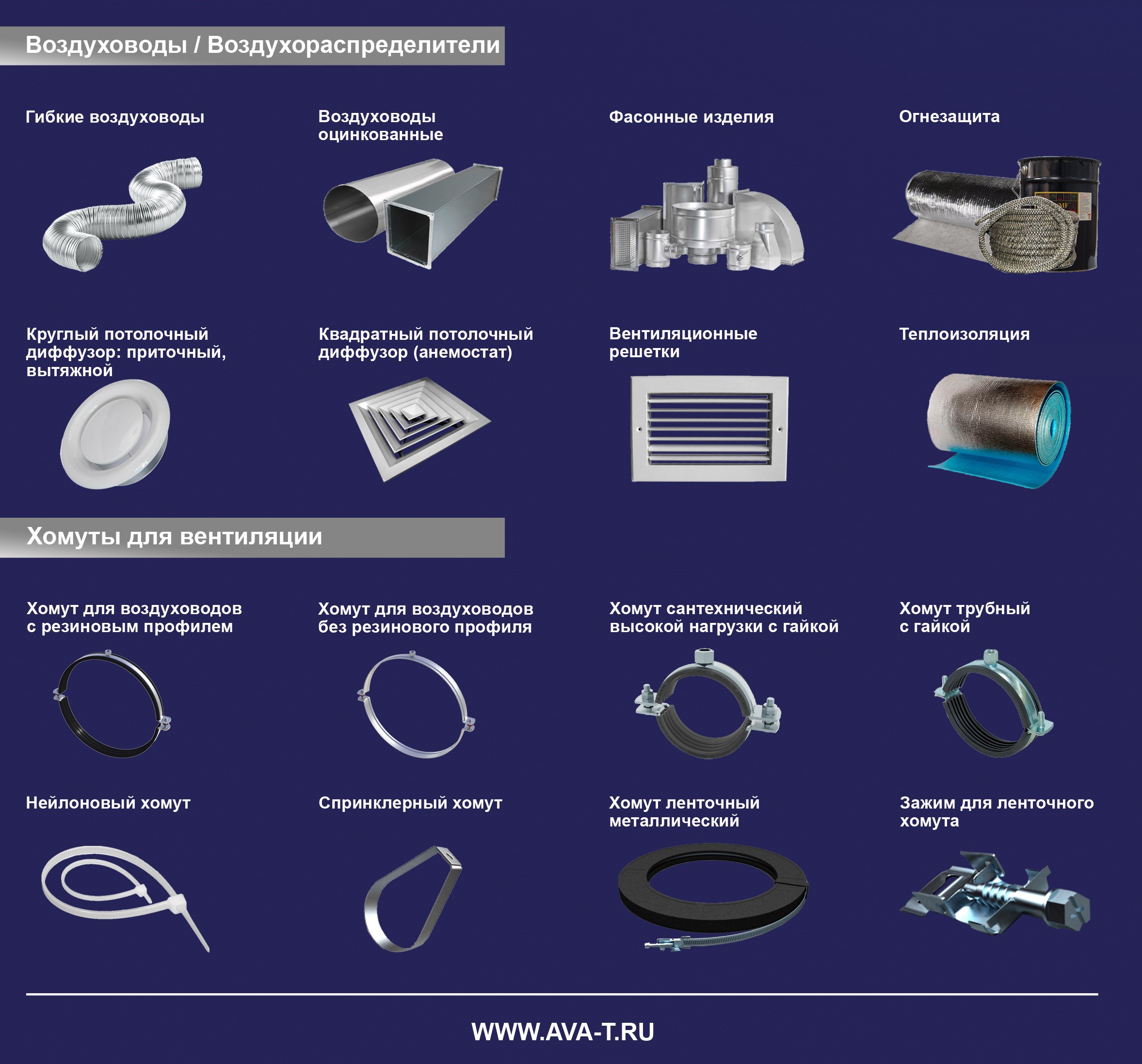 Воздуховоды / Воздухораспределители

Гибкие воздуховоды

Воздуховоды оцинкованные

Фасонные изделия

Огнезащита

Круглый потолочный диффузор: приточный, вытяжной

Квадратный потолочный диффузор (анемостат)

Вентиляционные решетки

Теплоизоляция

Хомуты для вентиляции

Хомут для воздуховодов с резиновым профилем

Хомут для воздуховодов без резинового профиля

Хомут сантехнический высокой нагрузки с гайкой

Хомут трубный с гайкой

Нейлоновый хомут

Спринклерный хомут

Хомут ленточный металлический

Зажим для ленточного хомута

WWW.AVA-T.RU